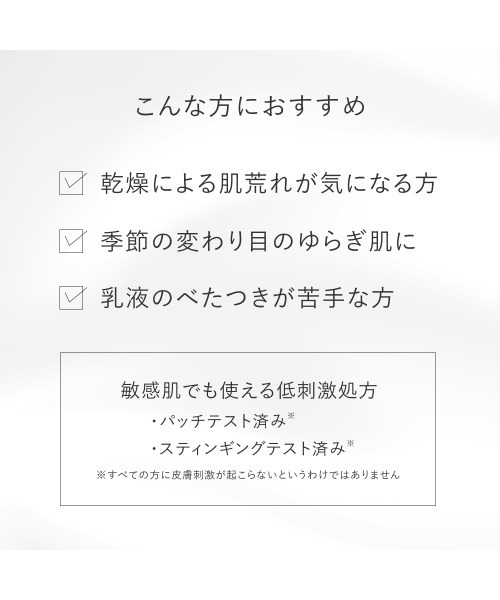 こんな方におすすめ

乾燥による肌荒れが気になる方

季節の変わり目のゆらぎ肌に

乳液のべたつきが苦手な方

敏感肌でも使える低刺激処方

・パッチテスト済み※

・スティンギングテスト済み※

※すべての方に皮膚刺激が起こらないというわけではありません